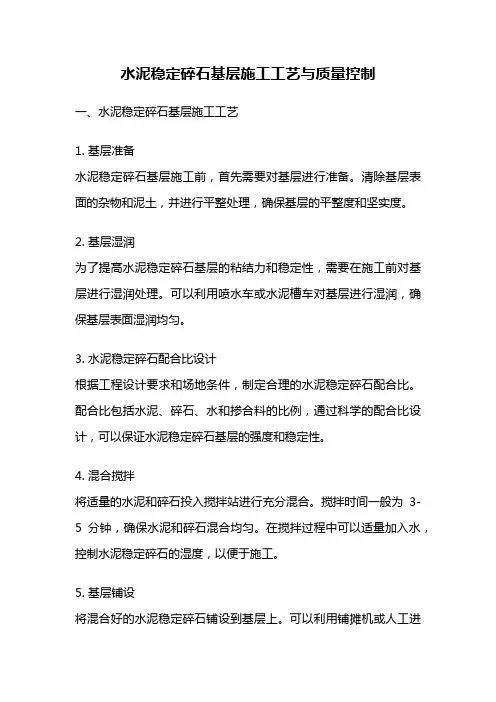 水泥稳定碎石基层施工工艺与质量控制

一、水泥稳定碎石基层施工工艺

1. 基层准备
水泥稳定碎石基层施工前，首先需要对基层进行准备。清除基层表面的杂物和泥土，并进行平整处理，确保基层的平整度和坚实度。

2. 基层湿润
为了提高水泥稳定碎石基层的粘结力和稳定性，需要在施工前对基层进行湿润处理。可以利用喷水车或水泥槽车对基层进行湿润，确保基层表面湿润均匀。

3. 水泥稳定碎石配合比设计
根据工程设计要求和场地条件，制定合理的水泥稳定碎石配合比。配合比包括水泥、碎石、水和掺合料的比例，通过科学的配合比设计，可以保证水泥稳定碎石基层的强度和稳定性。

4. 混合搅拌
将适量的水泥和碎石投入搅拌站进行充分混合。搅拌时间一般为 3-5 分钟，确保水泥和碎石混合均匀。在搅拌过程中可以适量加入水，控制水泥稳定碎石的湿度，以便于施工。

5. 基层铺设
将混合好的水泥稳定碎石铺设到基层上。可以利用铺摊机或人工进